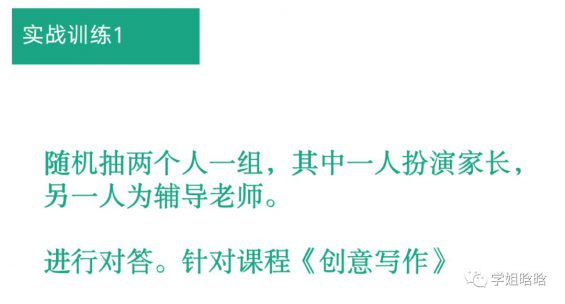 实战训练1

随机抽两个人一组，其中一人扮演家长，另一人为辅导老师。

进行对答。针对课程《创意写作》

学姐晗晗